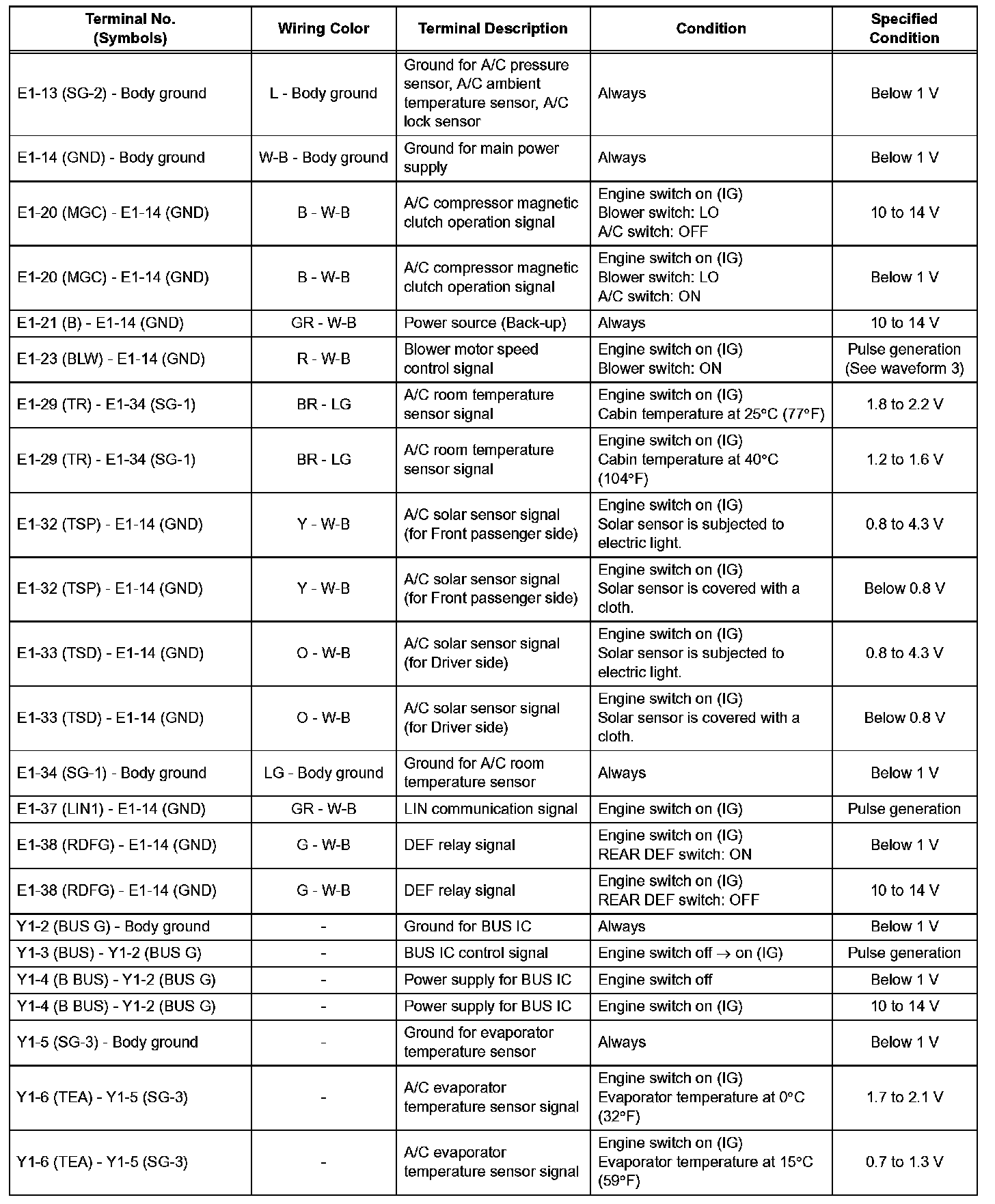 | Terminal No. (Symbols) | Wiring Color | Terminal Description | Condition | Specified Condition |
|---|---|---|---|---|
| E1-13 (SG-2) - Body ground | L - Body ground | Ground for A/C pressure sensor, A/C ambient temperature sensor, A/C lock sensor | Always | Below 1 V |
| E1-14 (GND) - Body ground | W-B - Body ground | Ground for main power supply | Always | Below 1 V |
| E1-20 (MGC) - E1-14 (GND) | B - W-B | A/C compressor magnetic clutch operation signal | Engine switch on (IG) Blower switch: LO A/C switch: OFF | 10 to 14 V |
| E1-20 (MGC) - E1-14 (GND) | B - W-B | A/C compressor magnetic clutch operation signal | Engine switch on (IG) Blower switch: LO A/C switch: ON | Below 1 V |
| E1-21 (B) - E1-14 (GND) | GR - W-B | Power source (Back-up) | Always | 10 to 14 V |
| E1-23 (BLW) - E1-14 (GND) | R - W-B | Blower motor speed control signal | Engine switch on (IG) Blower switch: ON | Pulse generation (See waveform 3) |
| E1-29 (TR) - E1-34 (SG-1) | BR - LG | A/C room temperature sensor signal | Engine switch on (IG) Cabin temperature at 25°C (77°F) | 1.8 to 2.2 V |
| E1-29 (TR) - E1-34 (SG-1) | BR - LG | A/C room temperature sensor signal | Engine switch on (IG) Cabin temperature at 40°C (104°F) | 1.2 to 1.6 V |
| E1-32 (TSP) - E1-14 (GND) | Y - W-B | A/C solar sensor signal (for Front passenger side) | Engine switch on (IG) Solar sensor is subjected to electric light. | 0.8 to 4.3 V |
| E1-32 (TSP) - E1-14 (GND) | Y - W-B | A/C solar sensor signal (for Front passenger side) | Engine switch on (IG) Solar sensor is covered with a cloth. | Below 0.8 V |
| E1-33 (TSD) - E1-14 (GND) | O - W-B | A/C solar sensor signal (for Driver side) | Engine switch on (IG) Solar sensor is subjected to electric light. | 0.8 to 4.3 V |
| E1-33 (TSD) - E1-14 (GND) | O - W-B | A/C solar sensor signal (for Driver side) | Engine switch on (IG) Solar sensor is covered with a cloth. | Below 0.8 V |
| E1-34 (SG-1) - Body ground | LG - Body ground | Ground for A/C room temperature sensor | Always | Below 1 V |
| E1-37 (LIN1) - E1-14 (GND) | GR - W-B | LIN communication signal | Engine switch on (IG) | Pulse generation |
| E1-38 (RDFG) - E1-14 (GND) | G - W-B | DEF relay signal | Engine switch on (IG) REAR DEF switch: ON | Below 1 V |
| E1-38 (RDFG) - E1-14 (GND) | G - W-B | DEF relay signal | Engine switch on (IG) REAR DEF switch: OFF | 10 to 14 V |
| Y1-2 (BUS G) - Body ground | - | Ground for BUS IC | Always | Below 1 V |
| Y1-3 (BUS) - Y1-2 (BUS G) | - | BUS IC control signal | Engine switch off $\rightarrow$ on (IG) | Pulse generation |
| Y1-4 (B BUS) - Y1-2 (BUS G) | - | Power supply for BUS IC | Engine switch off | Below 1 V |
| Y1-4 (B BUS) - Y1-2 (BUS G) | - | Power supply for BUS IC | Engine switch on (IG) | 10 to 14 V |
| Y1-5 (SG-3) - Body ground | - | Ground for evaporator temperature sensor | Always | Below 1 V |
| Y1-6 (TEA) - Y1-5 (SG-3) | - | A/C evaporator temperature sensor signal | Engine switch on (IG) Evaporator temperature at 0°C (32°F) | 1.7 to 2.1 V |
| Y1-6 (TEA) - Y1-5 (SG-3) | - | A/C evaporator temperature sensor signal | Engine switch on (IG) Evaporator temperature at 15°C (59°F) | 0.7 to 1.3 V |